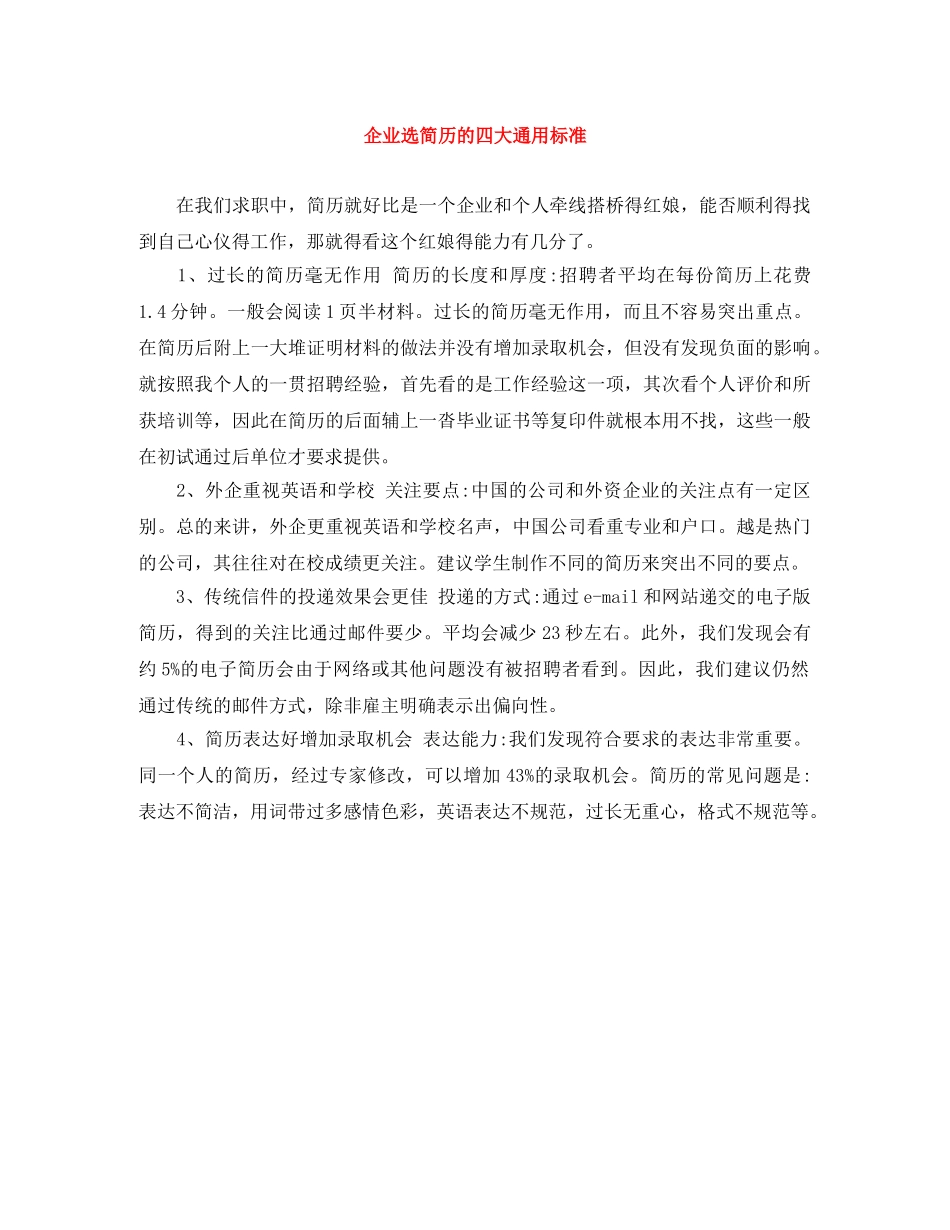 企业选简历的四大通用标准

在我们求职中，简历就好比是一个企业和个人牵线搭桥得红娘，能否顺利得找到自己心仪得工作，那就得看这个红娘得能力有几分了。

1、过长的简历毫无作用 简历的长度和厚度:招聘者平均在每份简历上花费1.4分钟。一般会阅读1页半材料。过长的简历毫无作用，而且不容易突出重点。在简历后附上一大堆证明材料的做法并没有增加录取机会，但没有发现负面的影响。就按照我个人的一贯招聘经验，首先看的是工作经验这一项，其次看个人评价和所获培训等，因此在简历的后面辅上一沓毕业证书等复印件就根本用不找，这些一般在初试通过后单位才要求提供。

2、外企重视英语和学校 关注要点:中国的公司和外资企业的关注点有一定区别。总的来讲，外企更重视英语和学校名声，中国公司看重专业和户口。越是热门的公司，其往往对在校成绩更关注。建议学生制作不同的简历来突出不同的要点。

3、传统信件的投递效果会更佳 投递的方式:通过e-mail和网站递交的电子版简历，得到的关注比通过邮件要少。平均会减少23秒左右。此外，我们发现会有约5%的电子简历会由于网络或其他问题没有被招聘者看到。因此，我们建议仍然通过传统的邮件方式，除非雇主明确表示出偏向性。

4、简历表达好增加录取机会 表达能力:我们发现符合要求的表达非常重要。同一个人的简历，经过专家修改，可以增加43%的录取机会。简历的常见问题是:表达不简洁，用词带过多感情色彩，英语表达不规范，过长无重心，格式不规范等。